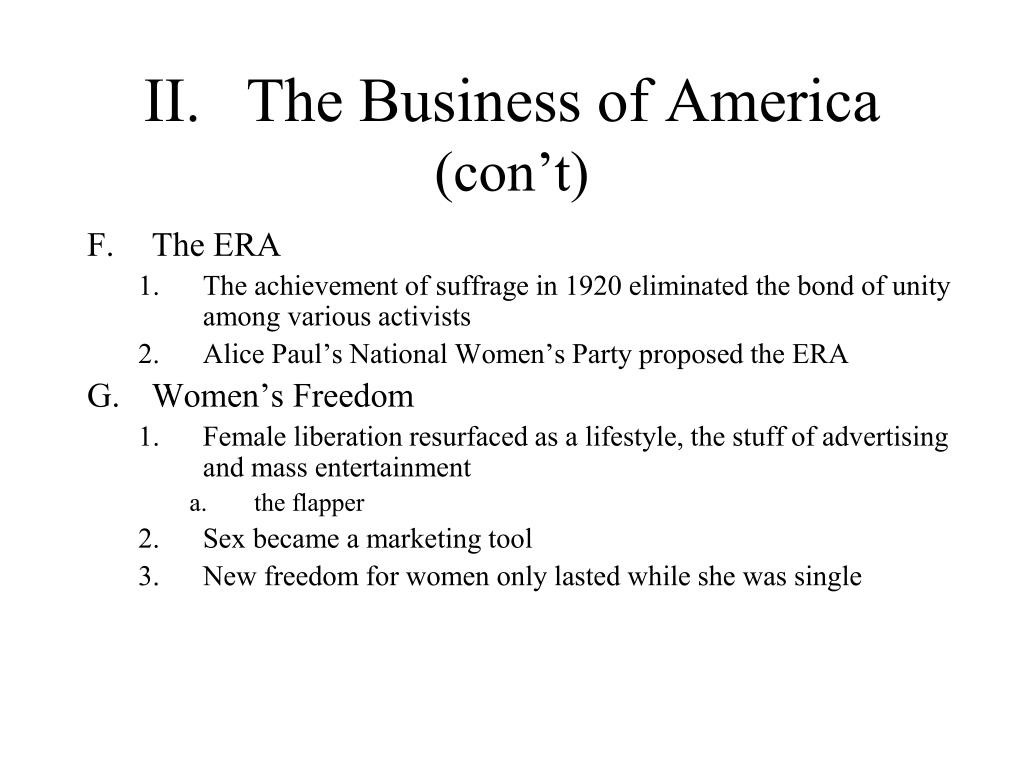 II. The Business of America (con’t)

F. The ERA
1. The achievement of suffrage in 1920 eliminated the bond of unity among various activists
2. Alice Paul’s National Women’s Party proposed the ERA

G. Women’s Freedom
1. Female liberation resurfaced as a lifestyle, the stuff of advertising and mass entertainment
a. the flapper
2. Sex became a marketing tool
3. New freedom for women only lasted while she was single